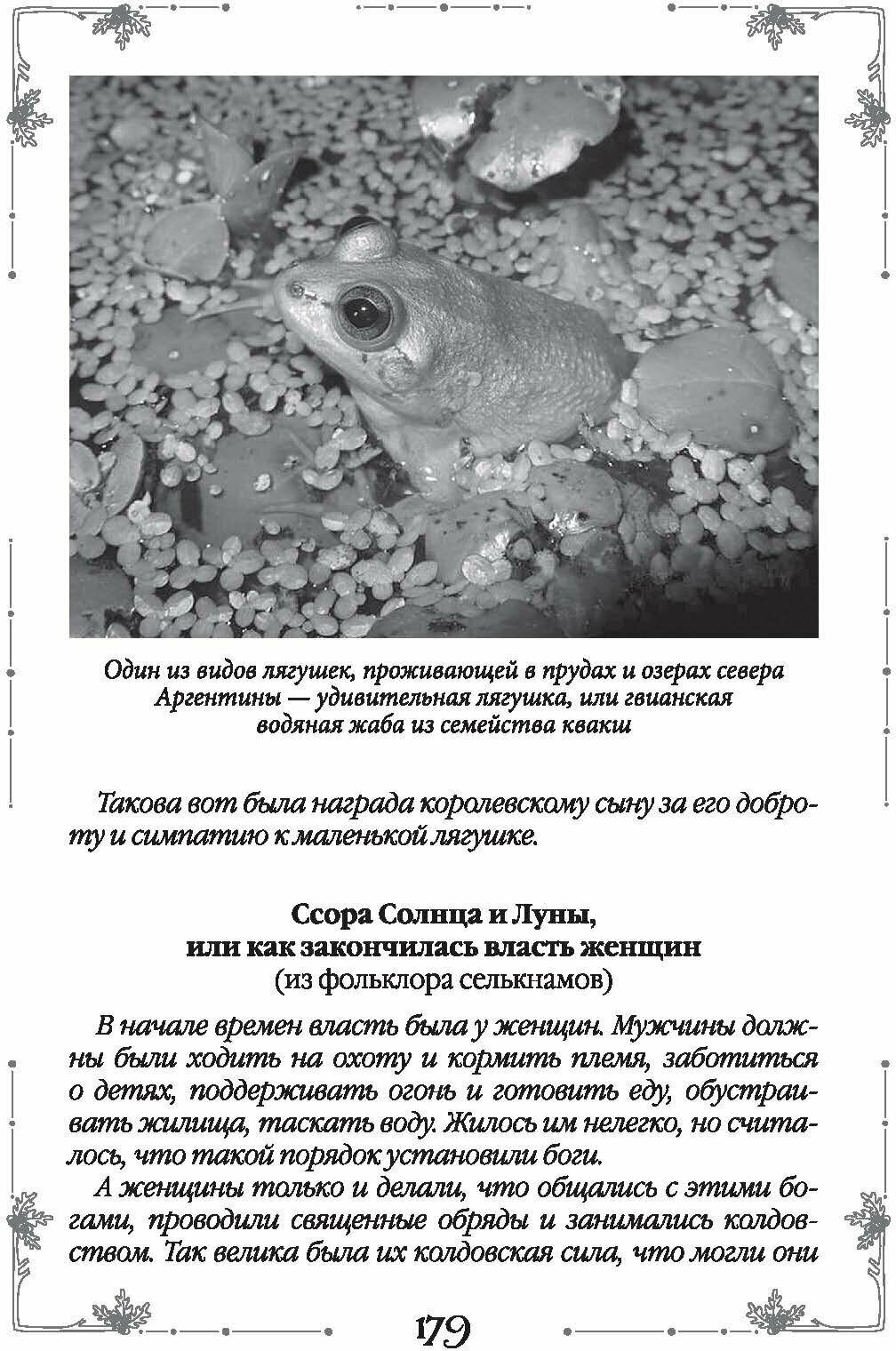 Один из видов лягушек, проживающей в прудах и озерах севера Аргентины — удивительная лягушка, или гвианская водяная жаба из семейства квакш

Такова вот была награда королевскому сыну за его доброту и симпатию к маленькой лягушке.

Ссора Солнца и Луны,
или как закончилась власть женщин
(из фольклора селькнамов)

В начале времен власть была у женщин. Мужчины должны были ходить на охоту и кормить племя, заботиться о детях, поддерживать огонь и готовить еду, обустраивать жилища, таскать воду. Жилось им нелегко, но считалось, что такой порядок установили боги.

А женщины только и делали, что общались с этими богами, проводили священные обряды и занимались колдовством. Так велика была их колдовская сила, что могли они

179